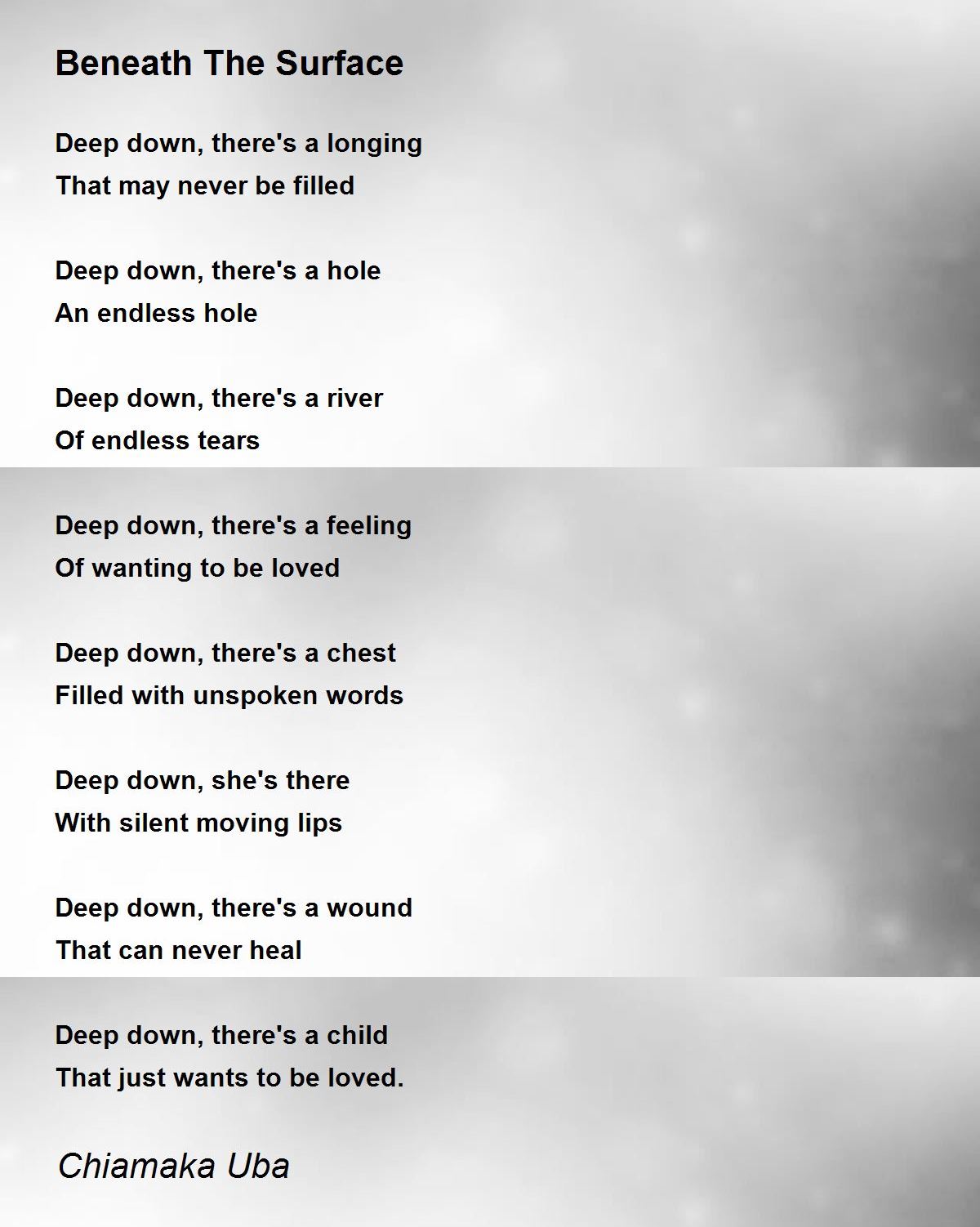 Beneath The Surface

Deep down, there's a longing
That may never be filled

Deep down, there's a hole
An endless hole

Deep down, there's a river
Of endless tears

Deep down, there's a feeling
Of wanting to be loved

Deep down, there's a chest
Filled with unspoken words

Deep down, she's there
With silent moving lips

Deep down, there's a wound
That can never heal

Deep down, there's a child
That just wants to be loved.

Chiamaka Uba